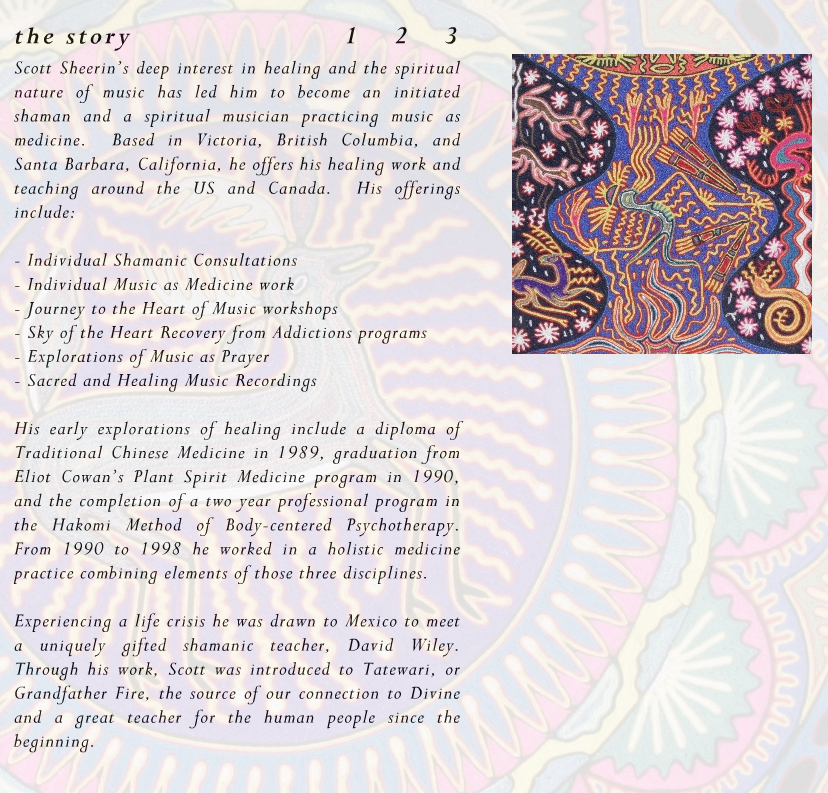 the story 1 2 3

Scott Sheerin's deep interest in healing and the spiritual nature of music has led him to become an initiated shaman and a spiritual musician practicing music as medicine. Based in Victoria, British Columbia, and Santa Barbara, California, he offers his healing work and teaching around the US and Canada. His offerings include:

- Individual Shamanic Consultations
- Individual Music as Medicine work
- Journey to the Heart of Music workshops
- Sky of the Heart Recovery from Addictions programs
- Explorations of Music as Prayer
- Sacred and Healing Music Recordings

His early explorations of healing include a diploma of Traditional Chinese Medicine in 1989, graduation from Eliot Cowan's Plant Spirit Medicine program in 1990, and the completion of a two year professional program in the Hakomi Method of Body-centered Psychotherapy. From 1990 to 1998 he worked in a holistic medicine practice combining elements of those three disciplines.

Experiencing a life crisis he was drawn to Mexico to meet a uniquely gifted shamanic teacher, David Wiley. Through his work, Scott was introduced to Tatewari, or Grandfather Fire, the source of our connection to Divine and a great teacher for the human people since the beginning.